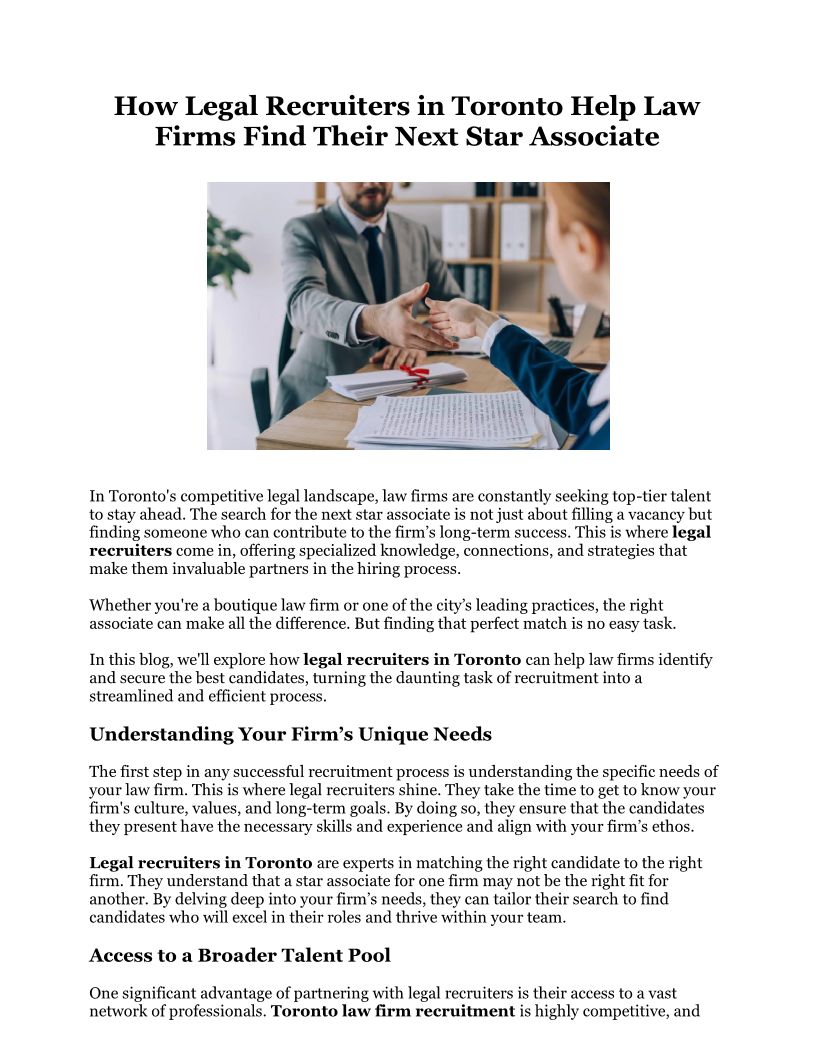 How Legal Recruiters in Toronto Help Law Firms Find Their Next Star Associate

In Toronto's competitive legal landscape, law firms are constantly seeking top-tier talent to stay ahead. The search for the next star associate is not just about filling a vacancy but finding someone who can contribute to the firm's long-term success. This is where legal recruiters come in, offering specialized knowledge, connections, and strategies that make them invaluable partners in the hiring process.

Whether you're a boutique law firm or one of the city's leading practices, the right associate can make all the difference. But finding that perfect match is no easy task.

In this blog, we'll explore how legal recruiters in Toronto can help law firms identify and secure the best candidates, turning the daunting task of recruitment into a streamlined and efficient process.

Understanding Your Firm's Unique Needs

The first step in any successful recruitment process is understanding the specific needs of your law firm. This is where legal recruiters shine. They take the time to get to know your firm's culture, values, and long-term goals. By doing so, they ensure that the candidates they present have the necessary skills and experience and align with your firm's ethos.

Legal recruiters in Toronto are experts in matching the right candidate to the right firm. They understand that a star associate for one firm may not be the right fit for another. By delving deep into your firm's needs, they can tailor their search to find candidates who will excel in their roles and thrive within your team.

Access to a Broader Talent Pool

One significant advantage of partnering with legal recruiters is their access to a vast network of professionals. Toronto law firm recruitment is highly competitive, and